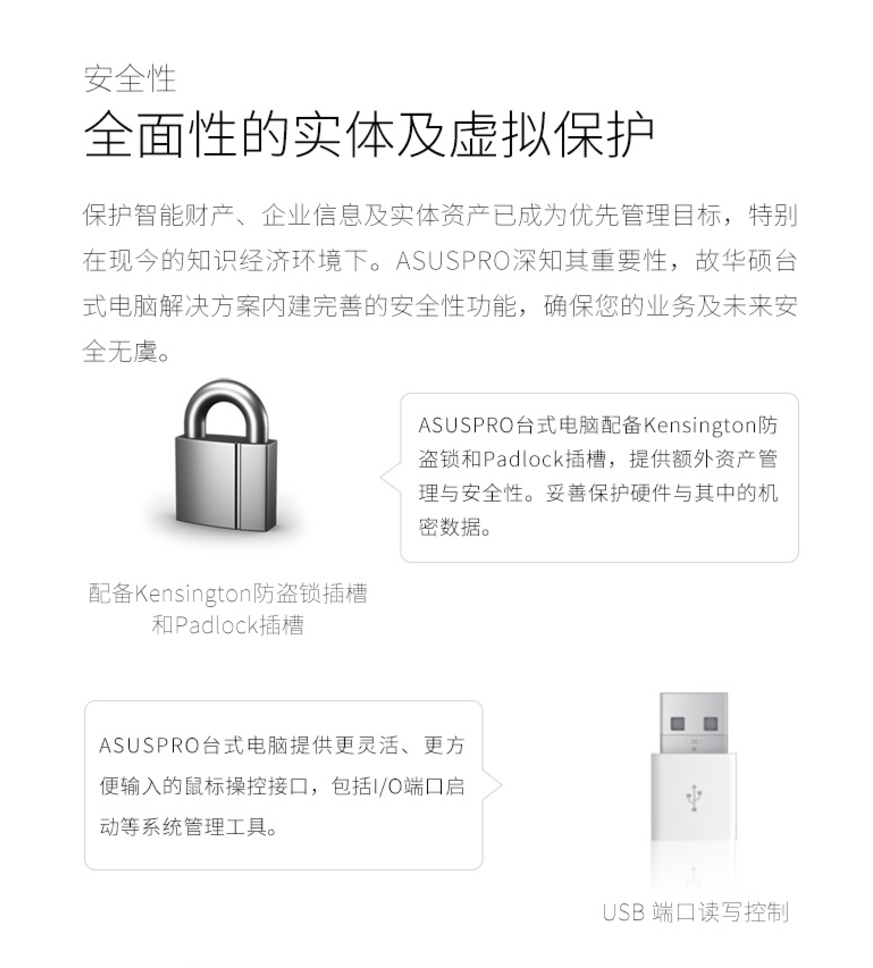 安全性

全面性的实体及虚拟保护

保护智能财产、企业信息及实体资产已成为优先管理目标，特别在现今的知识经济环境下。ASUSPRO深知其重要性，故华硕台式电脑解决方案内建完善的安全性功能，确保您的业务及未来安全无虞。

ASUSPRO台式电脑配备Kensington防盗锁和Padlock插槽，提供额外资产管理与安全性。妥善保护硬件与其中的机密数据。

配备Kensington防盗锁插槽和Padlock插槽

ASUSPRO台式电脑提供更灵活、更方便输入的鼠标操控接口，包括I/O端口启动等系统管理工具。

USB 端口读写控制